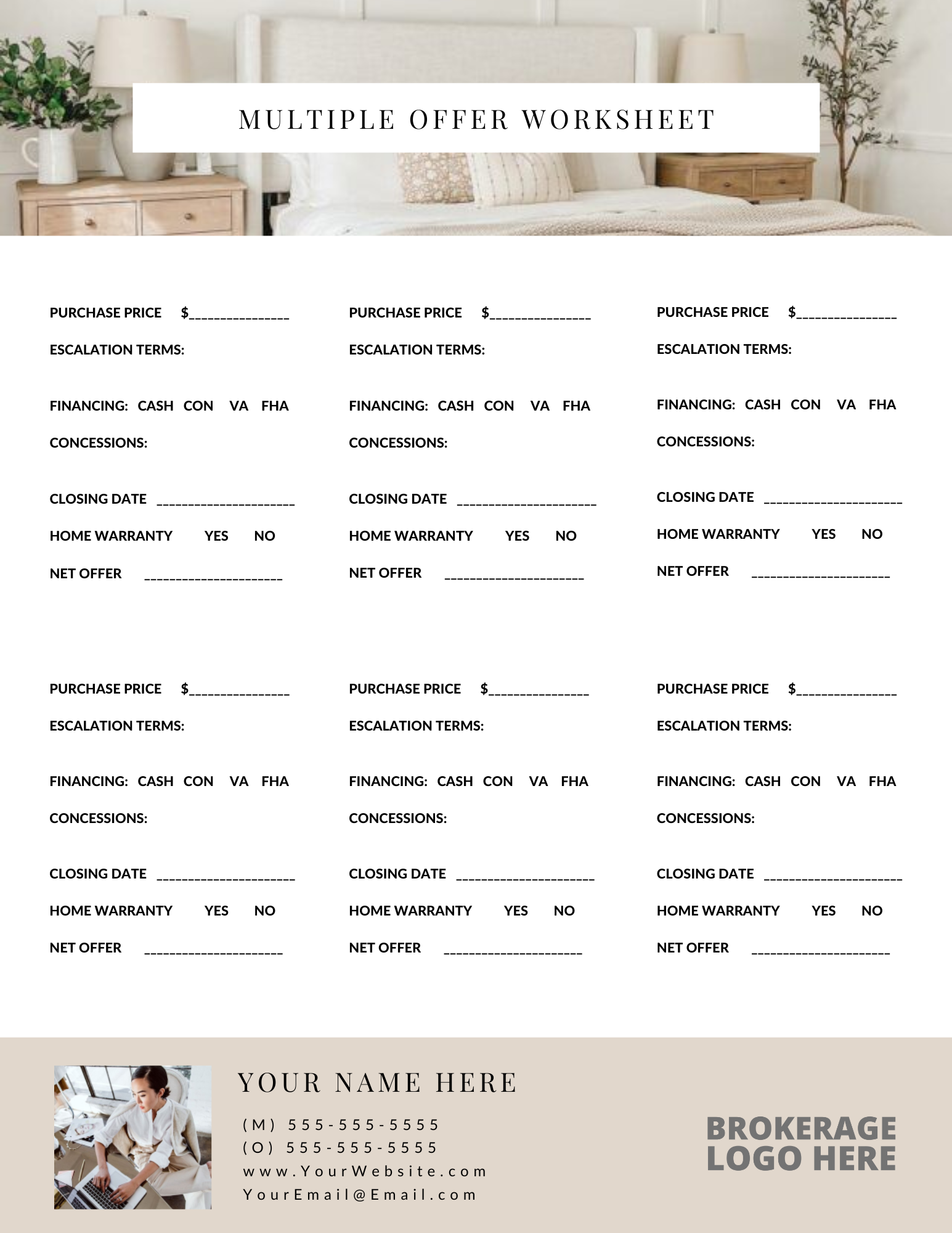 MULTIPLE OFFER WORKSHEET

PURCHASE PRICE $______________

ESCALATION TERMS:

FINANCING: CASH CON VA FHA

CONCESSIONS:

CLOSING DATE ____________________

HOME WARRANTY YES NO

NET OFFER ____________________

PURCHASE PRICE $______________

ESCALATION TERMS:

FINANCING: CASH CON VA FHA

CONCESSIONS:

CLOSING DATE ____________________

HOME WARRANTY YES NO

NET OFFER ____________________

PURCHASE PRICE $______________

ESCALATION TERMS:

FINANCING: CASH CON VA FHA

CONCESSIONS:

CLOSING DATE ____________________

HOME WARRANTY YES NO

NET OFFER ____________________

PURCHASE PRICE $______________

ESCALATION TERMS:

FINANCING: CASH CON VA FHA

CONCESSIONS:

CLOSING DATE ____________________

HOME WARRANTY YES NO

NET OFFER ____________________

PURCHASE PRICE $______________

ESCALATION TERMS:

FINANCING: CASH CON VA FHA

CONCESSIONS:

CLOSING DATE ____________________

HOME WARRANTY YES NO

NET OFFER ____________________

PURCHASE PRICE $______________

ESCALATION TERMS:

FINANCING: CASH CON VA FHA

CONCESSIONS:

CLOSING DATE ____________________

HOME WARRANTY YES NO

NET OFFER ____________________

YOUR NAME HERE

(M) 555-555-5555
(O) 555-555-5555
www.YourWebsite.com
YourEmail@Email.com

BROKERAGE LOGO HERE